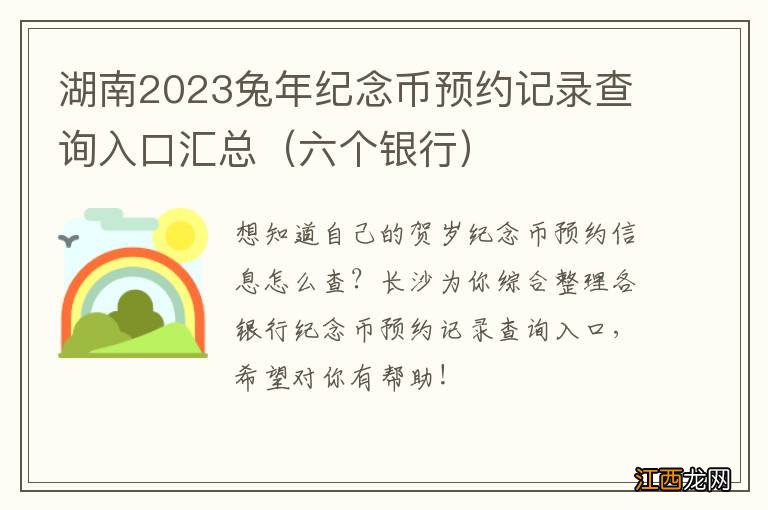 湖南2023兔年纪念币预约记录查询入口汇总（六个银行）

想知道自己的贺岁纪念币预约信息怎么查？长沙为你综合整理各银行纪念币预约记录查询入口，希望对你有帮助！

江西龙网